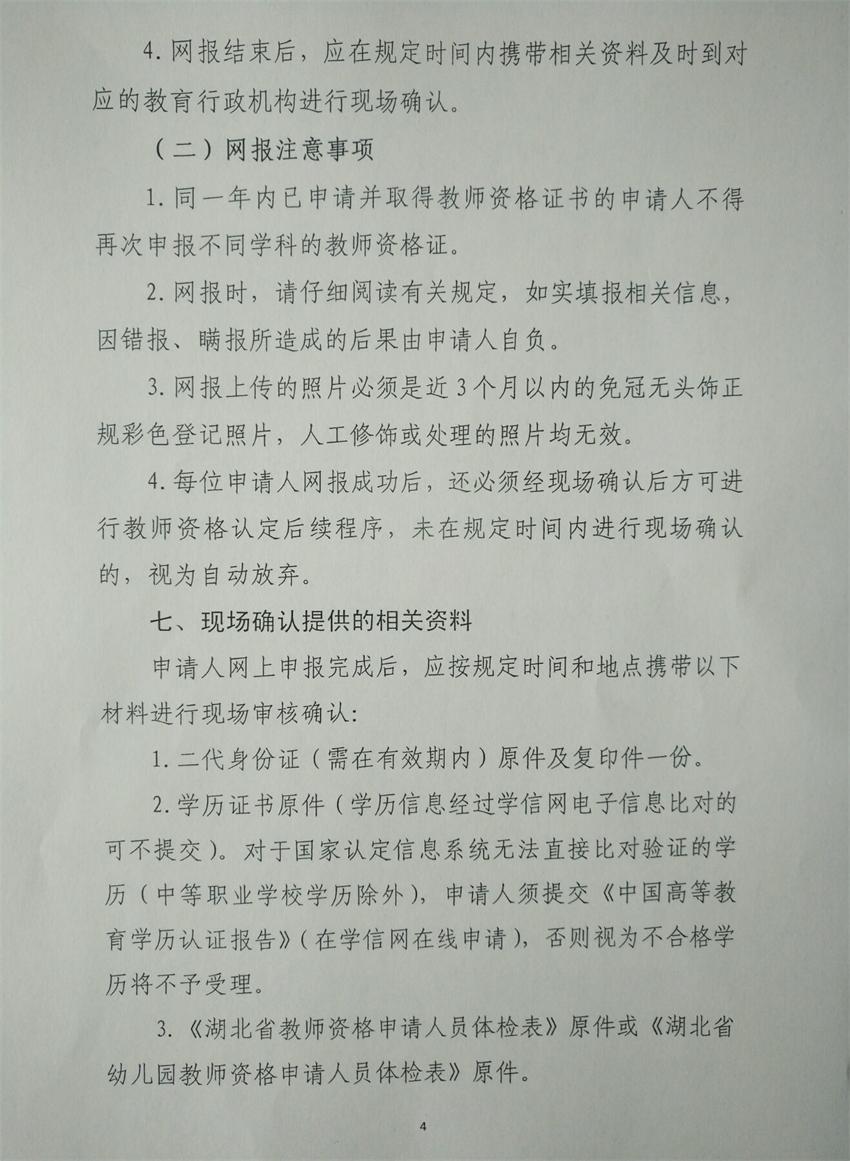 4. 网报结束后，应在规定时间内携带相关资料及时到对应的教育行政机构进行现场确认。

（二）网报注意事项

1. 同一年内已申请并取得教师资格证书的申请人不得再次申报不同学科的教师资格证。

2. 网报时，请仔细阅读有关规定，如实填报相关信息，因错报、瞒报所造成的后果由申请人自负。

3. 网报上传的照片必须是近 3 个月以内的免冠无头饰正规彩色登记照片，人工修饰或处理的照片均无效。

4. 每位申请人网报成功后，还必须经现场确认后方可进行教师资格认定后续程序，未在规定时间内进行现场确认的，视为自动放弃。

七、现场确认提供的相关资料

申请人网上申报完成后，应按规定时间和地点携带以下材料进行现场审核确认：

1. 二代身份证（需在有效期内）原件及复印件一份。

2. 学历证书原件（学历信息经过学信网电子信息比对的可不提交）。对于国家认定信息系统无法直接比对验证的学历（中等职业学校学历除外），申请人须提交《中国高等教育学历认证报告》（在学信网在线申请），否则视为不合格学历将不予受理。

3. 《湖北省教师资格申请人员体检表》原件或《湖北省幼儿园教师资格申请人员体检表》原件。

4